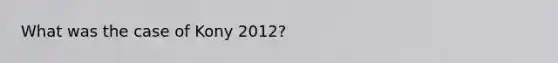 What was the case of Kony 2012?